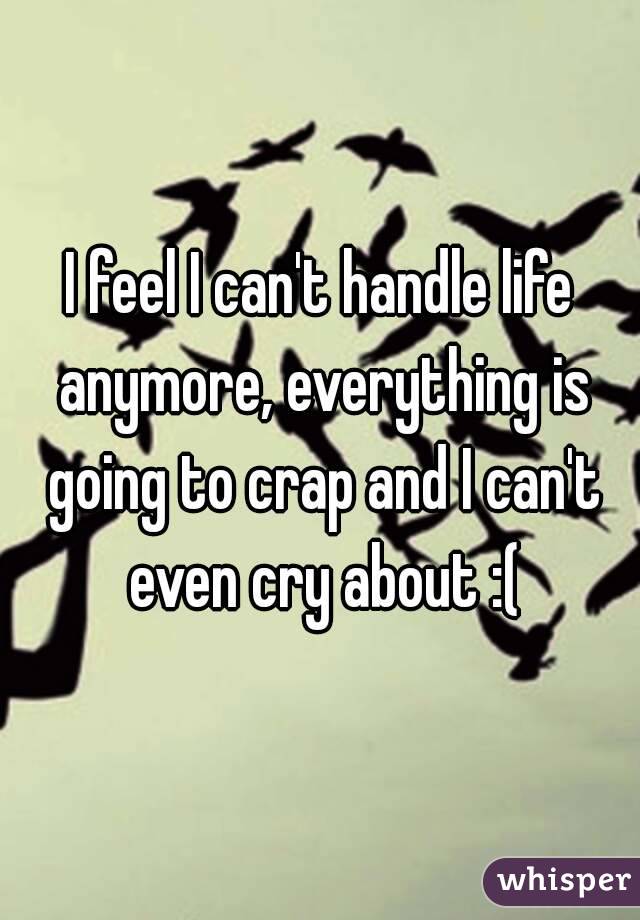 I feel I can't handle life anymore, everything is going to crap and I can't even cry about :(

whisper